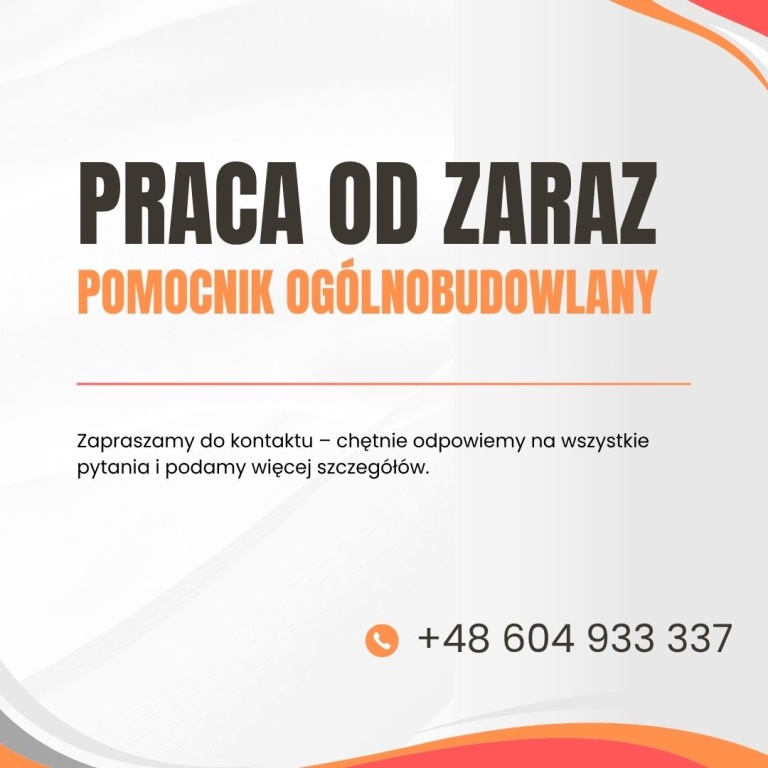 PRACA OD ZARAZ
POMOCNIK OGÓLNOBUDOWLANY

Zapraszamy do kontaktu – chętnie odpowiemy na wszystkie pytania i podamy więcej szczegółów.

+48 604 933 337